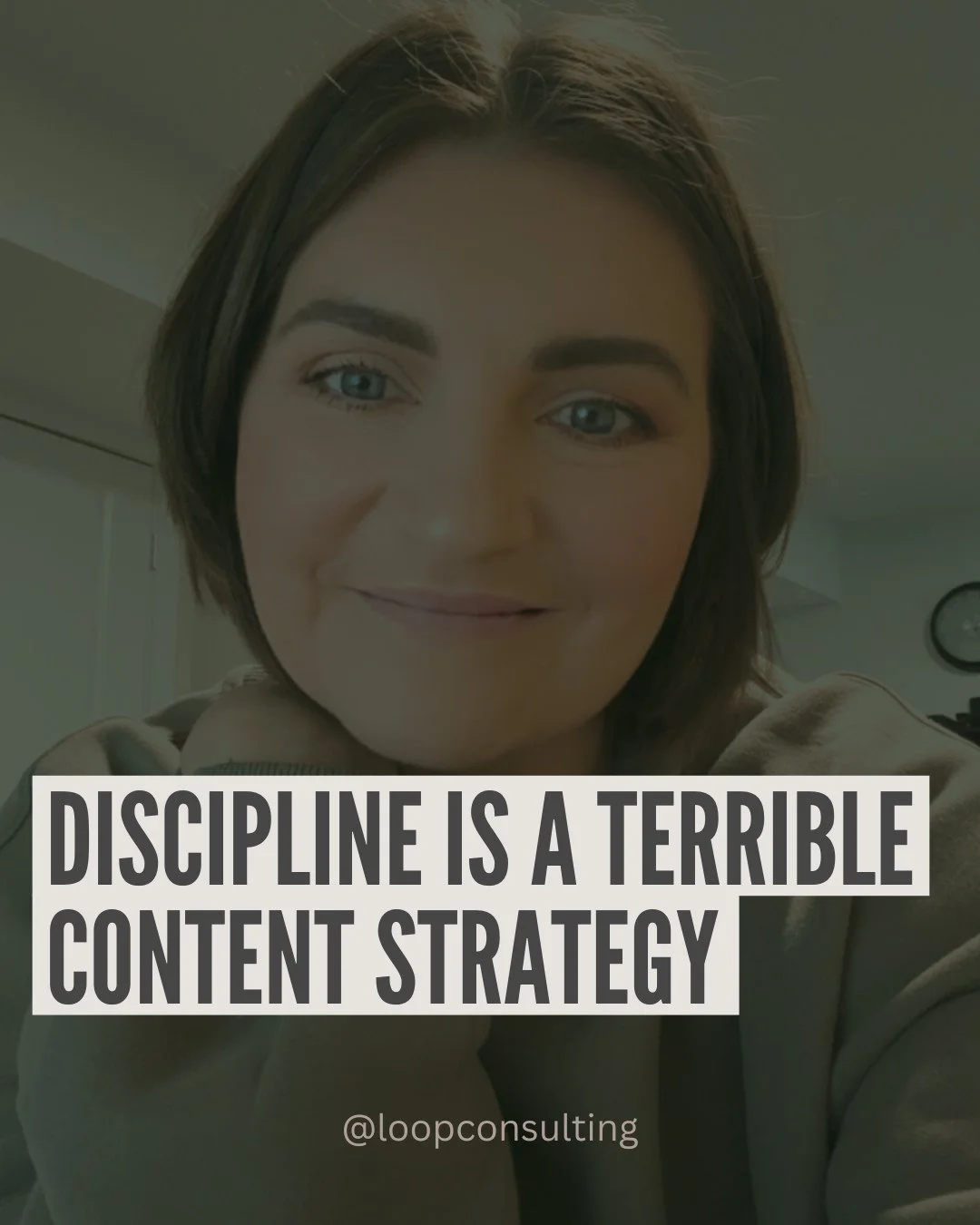 DISCIPLINE IS A TERRIBLE CONTENT STRATEGY

@loopconsulting